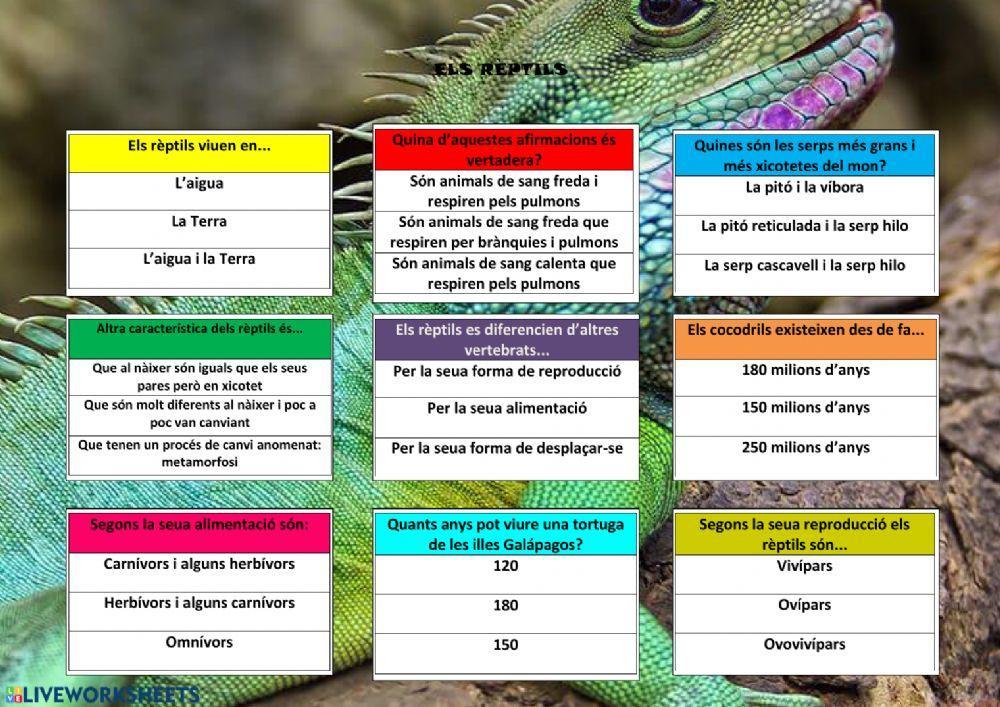 ELS RÈPTILS

Els rèptils viuen en...

L'aigua

La Terra

L'aigua i la Terra

Quina d'aquestes afirmacions és vertadera?

Són animals de sang freda i respiren pels pulmons

Són animals de sang freda que respiren per brànquies i pulmons

Són animals de sang calenta que respiren pels pulmons

Quines són les serps més grans i més xicotetes del mon?

La pitó i la víbora

La pitó reticulada i la serp hilo

La serp cascavell i la serp hilo

Altra característica dels rèptils és...

Que al nàixer són iguals que els seus pares però en xicotet

Que són molt diferents al nàixer i poc a poc van canviant

Que tenen un procés de canvi anomenat: metamorfosi

Els rèptils es diferencien d'altres vertebrats...

Per la seua forma de reproducció

Per la seua alimentació

Per la seua forma de desplaçar-se

Els cocodrils existeixen des de fa...

180 milions d'anys

150 milions d'anys

250 milions d'anys

Segons la seua alimentació són:

Carnívors i alguns herbívors

Herbívors i alguns carnívors

Omnívors

Quants anys pot viure una tortuga de les illes Galápagos?

120

180

150

Segons la seua reproducció els rèptils són...

Vivípars

Ovípars

Ovovivípars

LIVEWORKSHEETS